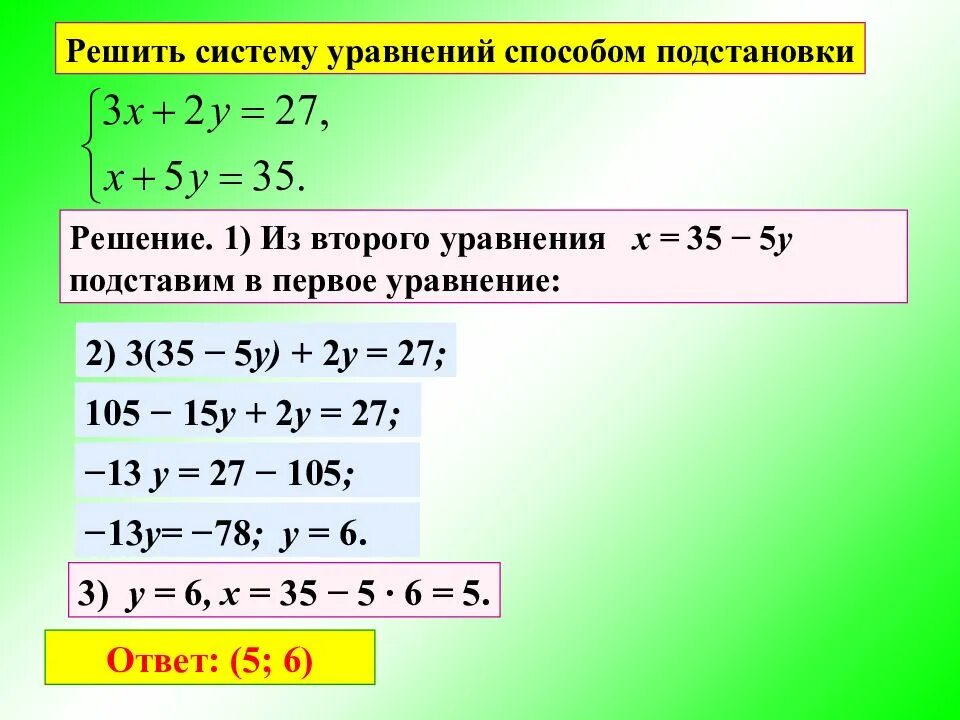 Решить систему уравнений способом подстановки

$\begin{cases} 3x + 2y = 27, \\ x + 5y = 35. \end{cases}$

Решение. 1) Из второго уравнения $x = 35 - 5y$ подставим в первое уравнение:

2) $3(35 - 5y) + 2y = 27;$

$105 - 15y + 2y = 27;$

$-13y = 27 - 105;$

$-13y = -78;$ $y = 6.$

3) $y = 6, x = 35 - 5 \cdot 6 = 5.$

Ответ: (5; 6)